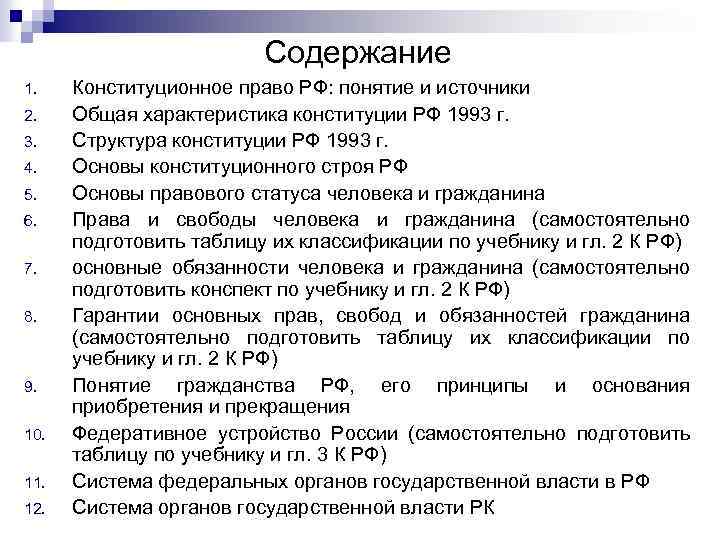 Содержание

1. Конституционное право РФ: понятие и источники
2. Общая характеристика конституции РФ 1993 г.
3. Структура конституции РФ 1993 г.
4. Основы конституционного строя РФ
5. Основы правового статуса человека и гражданина
6. Права и свободы человека и гражданина (самостоятельно подготовить таблицу их классификации по учебнику и гл. 2 К РФ)
7. основные обязанности человека и гражданина (самостоятельно подготовить конспект по учебнику и гл. 2 К РФ)
8. Гарантии основных прав, свобод и обязанностей гражданина (самостоятельно подготовить таблицу их классификации по учебнику и гл. 2 К РФ)
9. Понятие гражданства РФ, его принципы и основания приобретения и прекращения
10. Федеративное устройство России (самостоятельно подготовить таблицу по учебнику и гл. 3 К РФ)
11. Система федеральных органов государственной власти в РФ
12. Система органов государственной власти РК